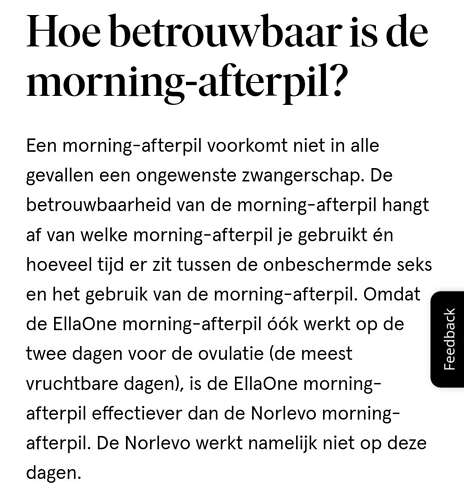 Hoe betrouwbaar is de morning-afterpil?

Een morning-afterpil voorkomt niet in alle gevallen een ongewenste zwangerschap. De betrouwbaarheid van de morning-afterpil hangt af van welke morning-afterpil je gebruikt én hoeveel tijd er zit tussen de onbeschermde seks en het gebruik van de morning-afterpil. Omdat de EllaOne morning-afterpil óók werkt op de twee dagen voor de ovulatie (de meest vruchtbare dagen), is de EllaOne morning-afterpil effectiever dan de Norlevo morning-afterpil. De Norlevo werkt namelijk niet op deze dagen.

Feedback